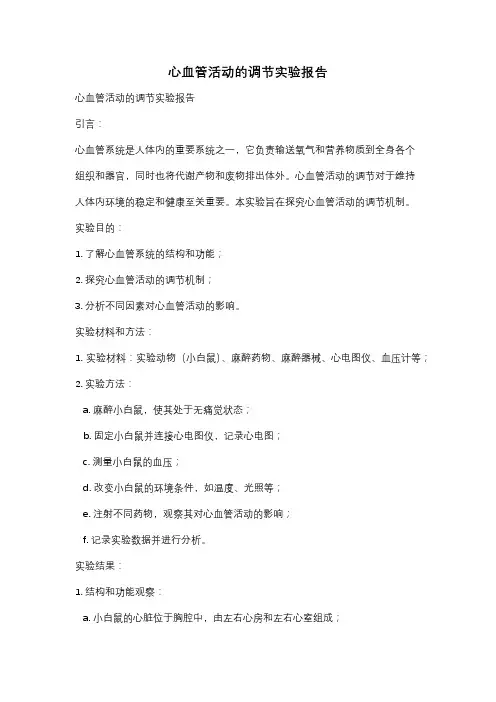 心血管活动的调节实验报告

心血管活动的调节实验报告

引言：

心血管系统是人体内的重要系统之一，它负责输送氧气和营养物质到全身各个组织和器官，同时也将代谢产物和废物排出体外。心血管活动的调节对于维持人体内环境的稳定和健康至关重要。本实验旨在探究心血管活动的调节机制。

实验目的：

1. 了解心血管系统的结构和功能；

2. 探究心血管活动的调节机制；

3. 分析不同因素对心血管活动的影响。

实验材料和方法：

1. 实验材料：实验动物（小白鼠）、麻醉药物、麻醉器械、心电图仪、血压计等；

2. 实验方法：

a. 麻醉小白鼠，使其处于无痛觉状态；

b. 固定小白鼠并连接心电图仪，记录心电图；

c. 测量小白鼠的血压；

d. 改变小白鼠的环境条件，如温度、光照等；

e. 注射不同药物，观察其对心血管活动的影响；

f. 记录实验数据并进行分析。

实验结果：

1. 结构和功能观察：

a. 小白鼠的心脏位于胸腔中，由左右心房和左右心室组成；